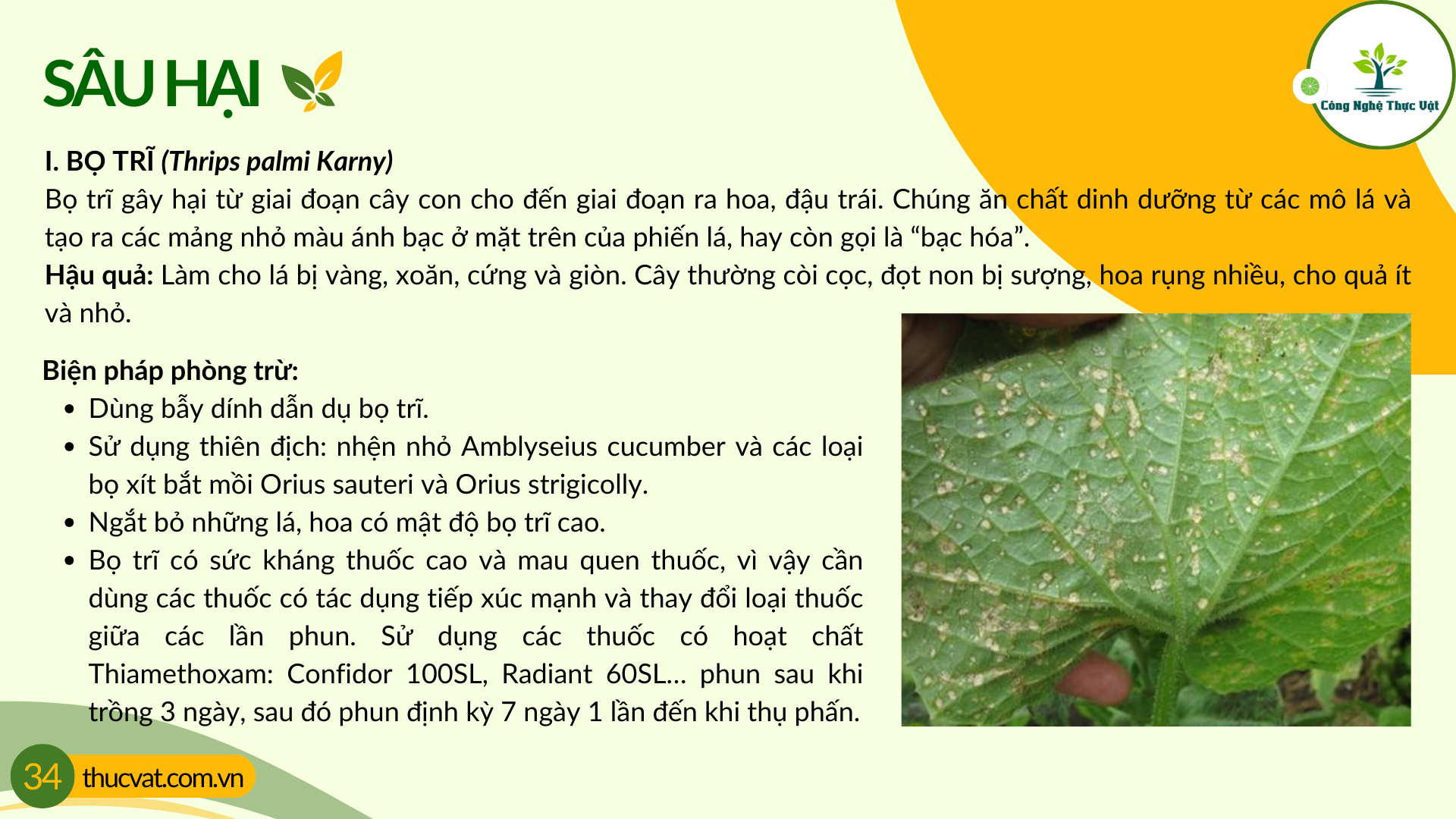 SÂU HẠI

Công Nghệ Thực Vật

I. BỌ TRĨ (Thrips palmi Karny)

Bọ trĩ gây hại từ giai đoạn cây con cho đến giai đoạn ra hoa, đậu trái. Chúng ăn chất dinh dưỡng từ các mô lá và tạo ra các mảng nhỏ màu ánh bạc ở mặt trên của phiến lá, hay còn gọi là "bạc hóa".

Hậu quả: Làm cho lá bị vàng, xoăn, cứng và giòn. Cây thường còi cọc, đọt non bị sượng, hoa rụng nhiều, cho quả ít và nhỏ.

Biện pháp phòng trừ:
• Dùng bẫy dính dẫn dụ bọ trĩ.
• Sử dụng thiên địch: nhện nhỏ Amblyseius cucumber và các loại bọ xít bắt mồi Orius sauteri và Orius strigicolly.
• Ngắt bỏ những lá, hoa có mật độ bọ trĩ cao.
• Bọ trĩ có sức kháng thuốc cao và mau quen thuốc, vì vậy cần dùng các thuốc có tác dụng tiếp xúc mạnh và thay đổi loại thuốc giữa các lần phun. Sử dụng các thuốc có hoạt chất Thiamethoxam: Confidor 100SL, Radiant 60SL... phun sau khi trồng 3 ngày, sau đó phun định kỳ 7 ngày 1 lần đến khi thụ phấn.

34 thucvat.com.vn